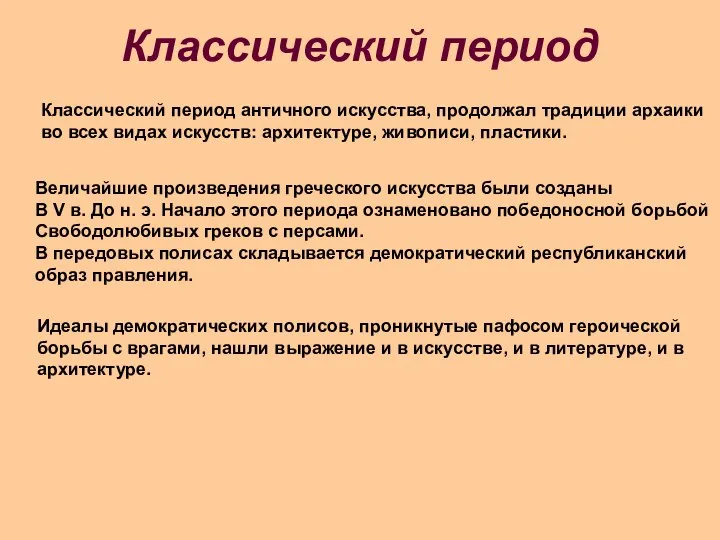 Классический период

Классический период античного искусства, продолжал традиции архаики во всех видах искусств: архитектуре, живописи, пластики.

Величайшие произведения греческого искусства были созданы
В V в. До н. э. Начало этого периода ознаменовано победоносной борьбой
Свободолюбивых греков с персами.
В передовых полисах складывается демократический республиканский образ правления.

Идеалы демократических полисов, проникнутые пафосом героической борьбы с врагами, нашли выражение и в искусстве, и в литературе, и в архитектуре.